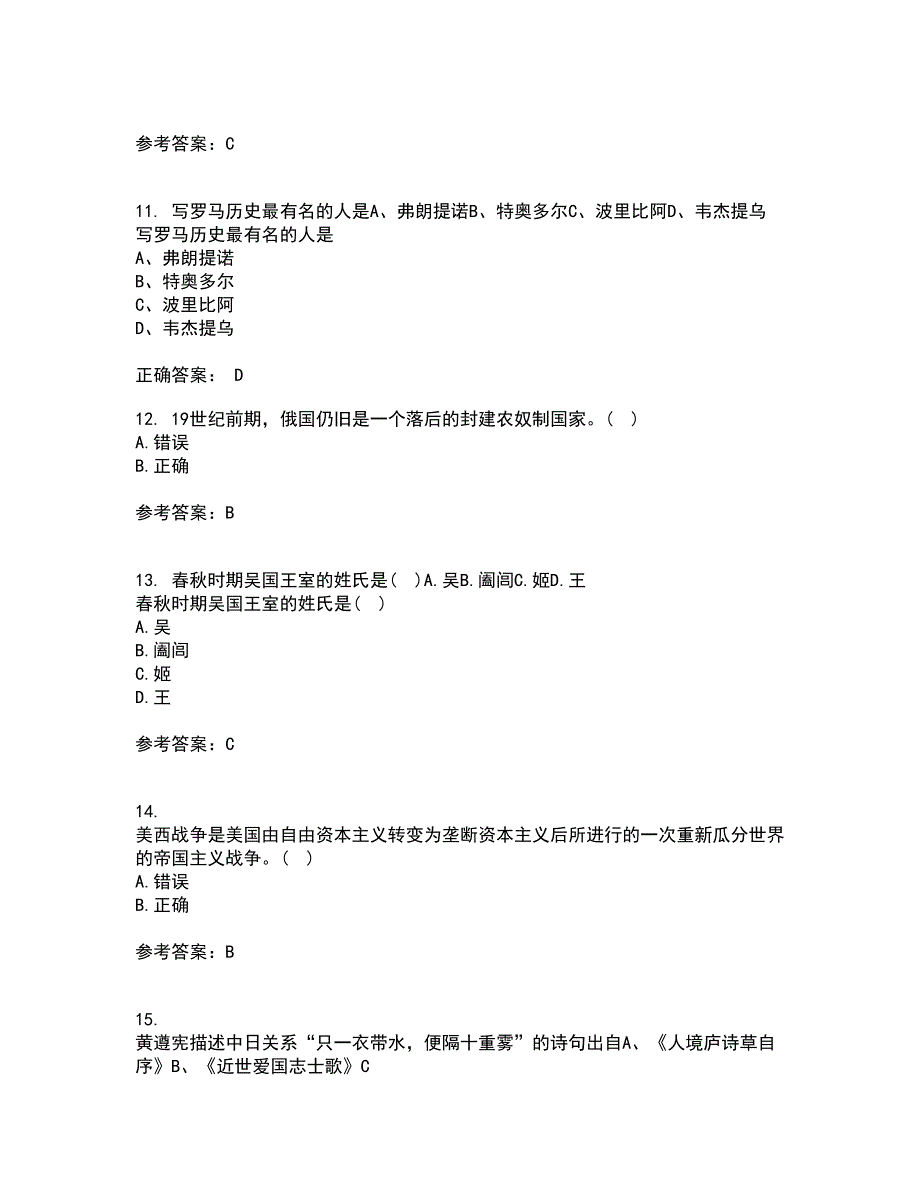 参考答案：C

11. 写罗马历史最有名的人是A、弗朗提诺B、特奥多尔C、波里比阿D、韦杰提乌
写罗马历史最有名的人是
A、弗朗提诺
B、特奥多尔
C、波里比阿
D、韦杰提乌

正确答案： D

12. 19世纪前期，俄国仍旧是一个落后的封建农奴制国家。（ ）
A.错误
B.正确

参考答案：B

13. 春秋时期吴国王室的姓氏是（ ）A.吴B.阖闾C.姬D.王
春秋时期吴国王室的姓氏是（ ）
A.吴
B.阖闾
C.姬
D.王

参考答案：C

14.
美西战争是美国由自由资本主义转变为垄断资本主义后所进行的一次重新瓜分世界的帝国主义战争。（ ）
A.错误
B.正确

参考答案：B

15.
黄遵宪描述中日关系“只一衣带水，便隔十重雾”的诗句出自A、《人境庐诗草自序》B、《近世爱国志士歌》C